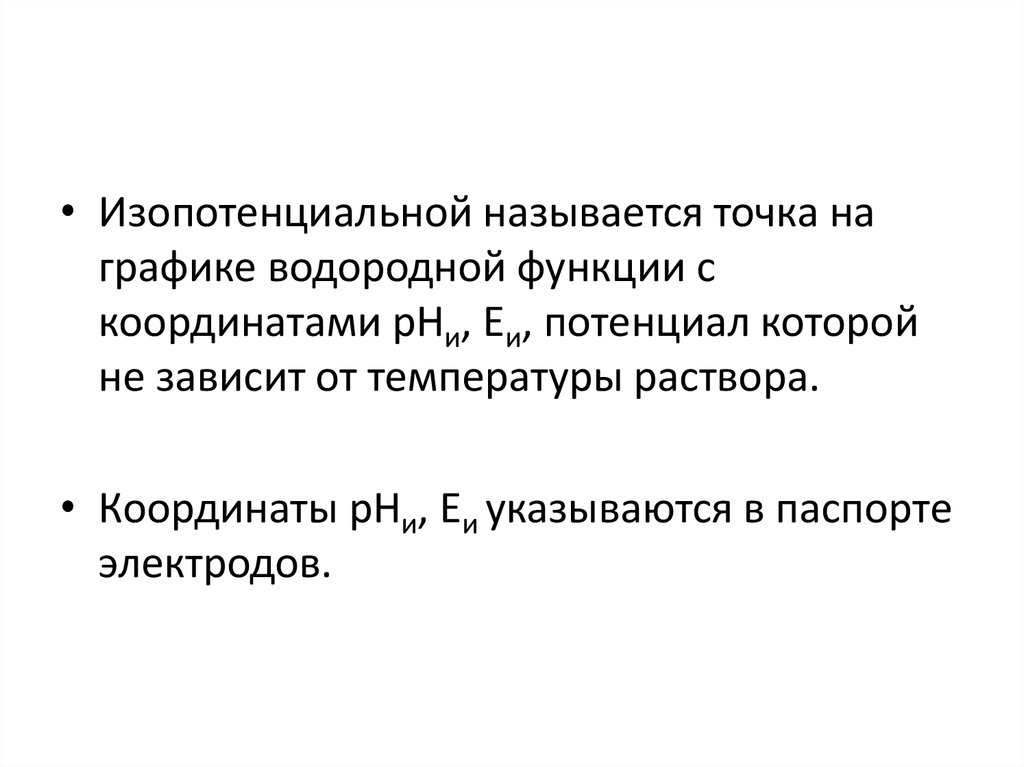 • Изопотенциальной называется точка на графике водородной функции с координатами $pH_и$, $E_и$, потенциал которой не зависит от температуры раствора.

• Координаты $pH_и$, $E_и$ указываются в паспорте электродов.